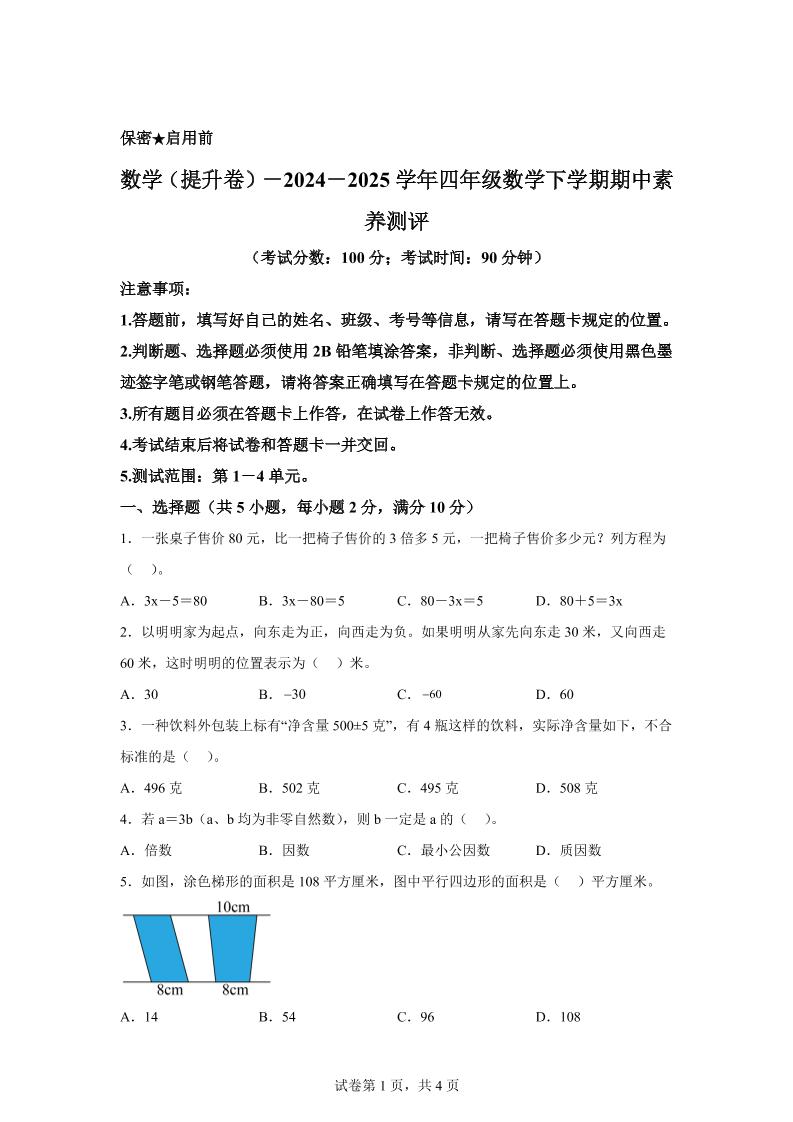 保密★启用前

数学（提升卷）－2024－2025学年四年级数学下学期期中素养测评

（考试分数：100分；考试时间：90分钟）

注意事项：

1.答题前，填写好自己的姓名、班级、考号等信息，请写在答题卡规定的位置。

2.判断题、选择题必须使用2B铅笔填涂答案，非判断、选择题必须使用黑色墨迹签字笔或钢笔答题，请将答案正确填写在答题卡规定的位置上。

3.所有题目必须在答题卡上作答，在试卷上作答无效。

4.考试结束后将试卷和答题卡一并交回。

5.测试范围：第1－4单元。

一、选择题（共5小题，每小题2分，满分10分）

1．一张桌子售价80元，比一把椅子售价的3倍多5元，一把椅子售价多少元？列方程为（　）。

A．3x－5＝80　　B．3x－80＝5　　C．80－3x＝5　　D．80＋5＝3x

2．以明明家为起点，向东走为正，向西走为负。如果明明从家先向东走30米，又向西走60米，这时明明的位置表示为（　）米。

A．30　　B．$-30$　　C．$-60$　　D．60

3．一种饮料外包装上标有“净含量500±5克”，有4瓶这样的饮料，实际净含量如下，不合标准的是（　）。

A．496克　　B．502克　　C．495克　　D．508克

4．若a＝3b（a、b均为非零自然数），则b一定是a的（　）。

A．倍数　　B．因数　　C．最小公因数　　D．质因数

5．如图，涂色梯形的面积是108平方厘米，图中平行四边形的面积是（　）平方厘米。

10cm
8cm　8cm

A．14　　B．54　　C．96　　D．108

试卷第1页，共4页